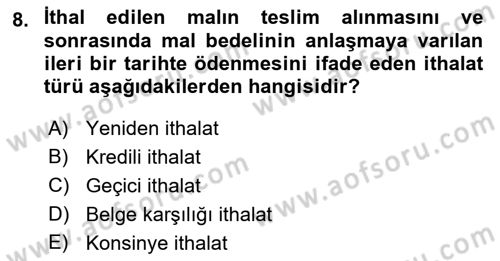 8. İthal edilen malın teslim alınmasını ve sonrasında mal bedelinin anlaşmaya varılan ileri bir tarihte ödenmesini ifade eden ithalat türü aşağıdakilerden hangisidir?

A) Yeniden ithalat
B) Kredili ithalat
C) Geçici ithalat
D) Belge karşılığı ithalat
E) Konsinye ithalat

www.aofsoru.com
www.aofsoru.com
www.aofsoru.com
www.aofsoru.com
www.aofsoru.com